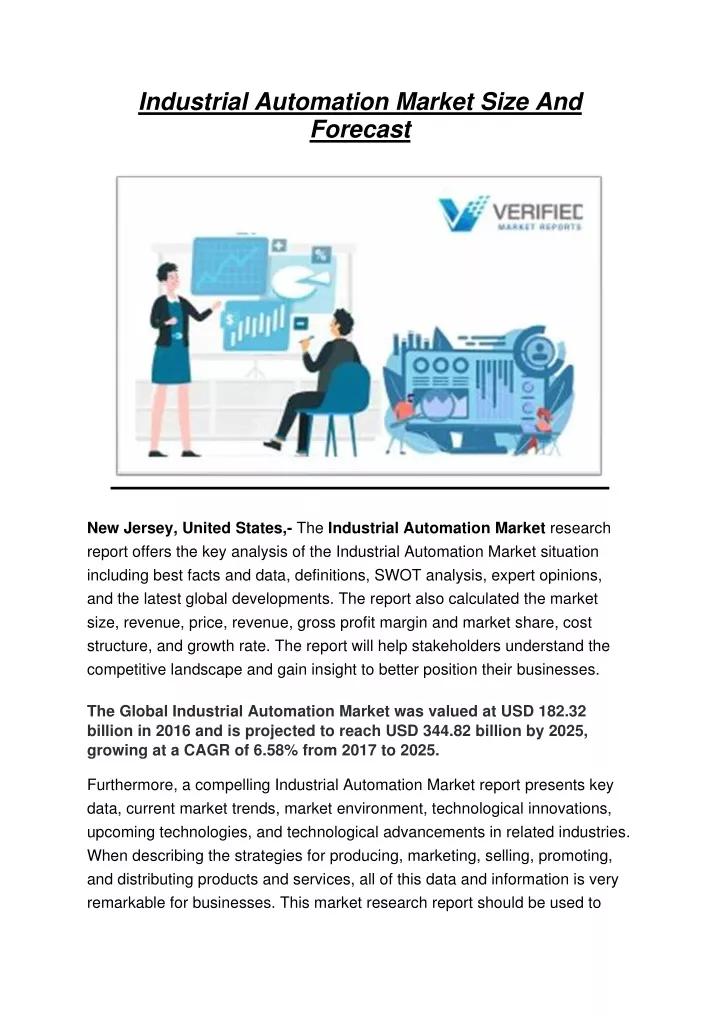 Industrial Automation Market Size And Forecast

VERIFIED MARKET REPORTS

New Jersey, United States,- The Industrial Automation Market research report offers the key analysis of the Industrial Automation Market situation including best facts and data, definitions, SWOT analysis, expert opinions, and the latest global developments. The report also calculated the market size, revenue, price, revenue, gross profit margin and market share, cost structure, and growth rate. The report will help stakeholders understand the competitive landscape and gain insight to better position their businesses.

The Global Industrial Automation Market was valued at USD 182.32 billion in 2016 and is projected to reach USD 344.82 billion by 2025, growing at a CAGR of 6.58% from 2017 to 2025.

Furthermore, a compelling Industrial Automation Market report presents key data, current market trends, market environment, technological innovations, upcoming technologies, and technological advancements in related industries. When describing the strategies for producing, marketing, selling, promoting, and distributing products and services, all of this data and information is very remarkable for businesses. This market research report should be used to